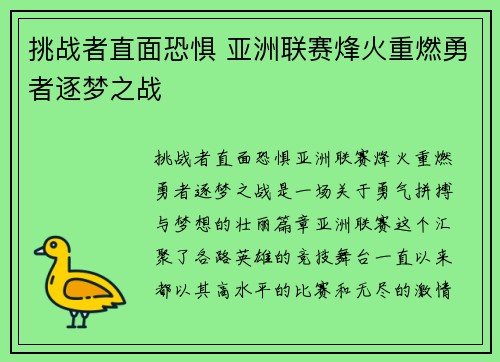 挑战者直面恐惧 亚洲联赛烽火重燃勇者逐梦之战

挑战者直面恐惧亚洲联赛烽火重燃勇者逐梦之战是一场关于勇气拼搏与梦想的壮丽篇章亚洲联赛这个汇聚了各路英雄的竞技舞台一直以来都以其高水平的比赛和无尽的激情